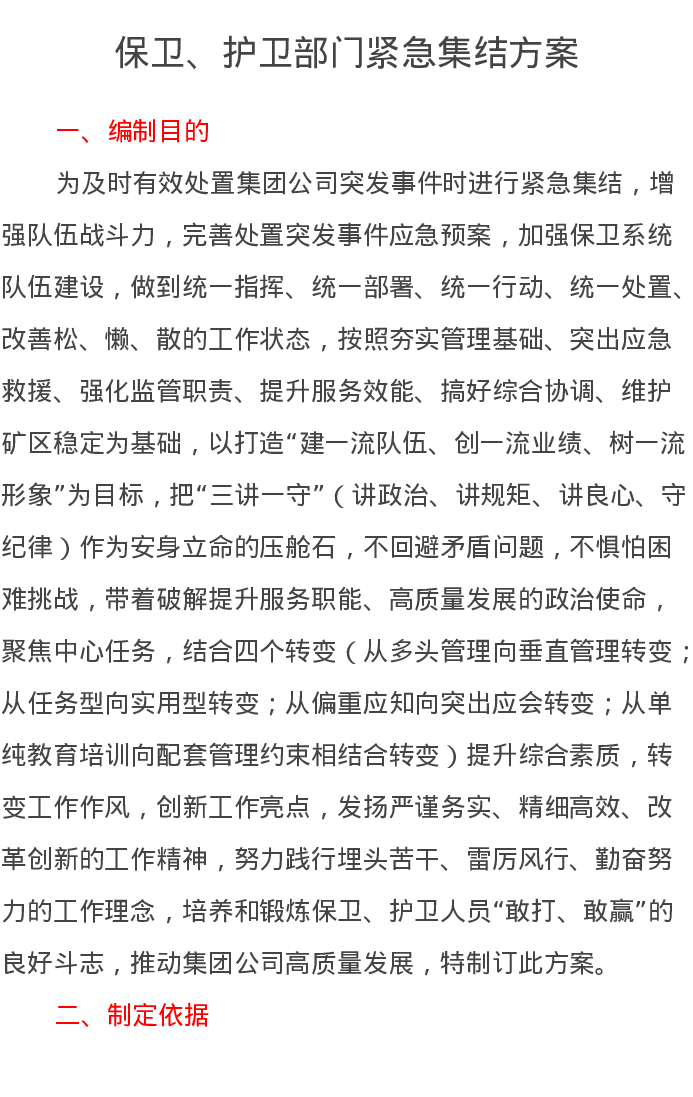 保卫、护卫部门紧急集结方案

一、编制目的

为及时有效处置集团公司突发事件时进行紧急集结，增强队伍战斗力，完善处置突发事件应急预案，加强保卫系统队伍建设，做到统一指挥、统一部署、统一行动、统一处置、改善松、懒、散的工作状态，按照夯实管理基础、突出应急救援、强化监管职责、提升服务效能、搞好综合协调、维护矿区稳定为基础，以打造“建一流队伍、创一流业绩、树一流形象”为目标，把“三讲一守”（讲政治、讲规矩、讲良心、守纪律）作为安身立命的压舱石，不回避矛盾问题，不惧怕困难挑战，带着破解提升服务职能、高质量发展的政治使命，聚焦中心任务，结合四个转变（从多头管理向垂直管理转变；从任务型向实用型转变；从偏重应知向突出应会转变；从单纯教育培训向配套管理约束相结合转变）提升综合素质，转变工作作风，创新工作亮点，发扬严谨务实、精细高效、改革创新的工作精神，努力践行埋头苦干、雷厉风行、勤奋努力的工作理念，培养和锻炼保卫、护卫人员“敢打、敢赢”的良好斗志，推动集团公司高质量发展，特制订此方案。

二、制定依据